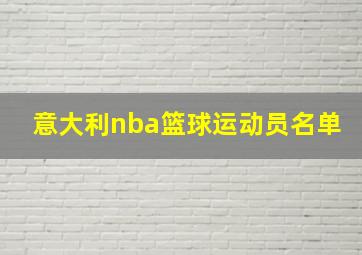 意大利nba篮球运动员名单